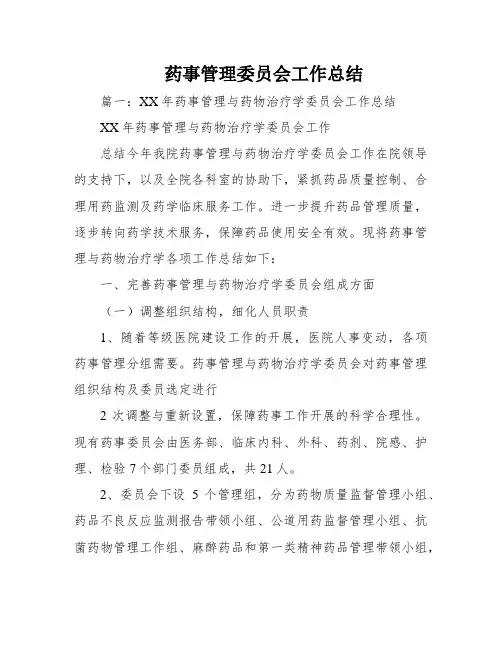 药事管理委员会工作总结

篇一：XX 年药事管理与药物治疗学委员会工作总结

XX 年药事管理与药物治疗学委员会工作

总结今年我院药事管理与药物治疗学委员会工作在院领导的支持下，以及全院各科室的协助下，紧抓药品质量控制、合理用药监测及药学临床服务工作。进一步提升药品管理质量，逐步转向药学技术服务，保障药品使用安全有效。现将药事管理与药物治疗学各项工作总结如下：

一、完善药事管理与药物治疗学委员会组成方面

（一）调整组织结构，细化人员职责

1、随着等级医院建设工作的开展，医院人事变动，各项药事管理分组需要。药事管理与药物治疗学委员会对药事管理组织结构及委员选定进行

2 次调整与重新设置，保障药事工作开展的科学合理性。现有药事委员会由医务部、临床内科、外科、药剂、院感、护理、检验 7 个部门委员组成，共 21 人。

2、委员会下设 5 个管理组，分为药物质量监督管理小组、药品不良反应监测报告带领小组、公道用药监督管理小组、抗菌药物管理工作组、麻醉药品和第一类精神药品管理带领小组，